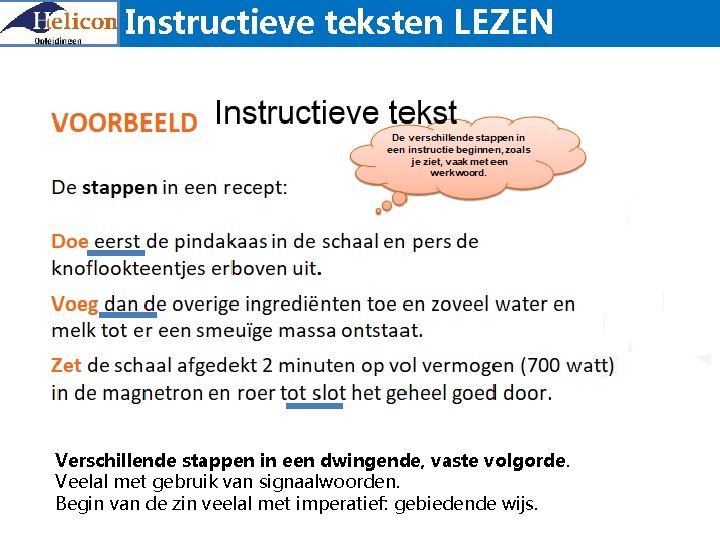 Helicon Opleidingen

Instructieve teksten LEZEN

VOORBEELD

Instructieve tekst

De verschillende stappen in een instructie beginnen, zoals je ziet, vaak met een werkwoord.

De stappen in een recept:

Doe eerst de pindakaas in de schaal en pers de knoflookteentjes erboven uit.

Voeg dan de overige ingrediënten toe en zoveel water en melk tot er een smeuïge massa ontstaat.

Zet de schaal afgedekt 2 minuten op vol vermogen (700 watt) in de magnetron en roer tot slot het geheel goed door.

Verschillende stappen in een dwingende, vaste volgorde.
Veelal met gebruik van signaalwoorden.
Begin van de zin veelal met imperatief: gebiedende wijs.